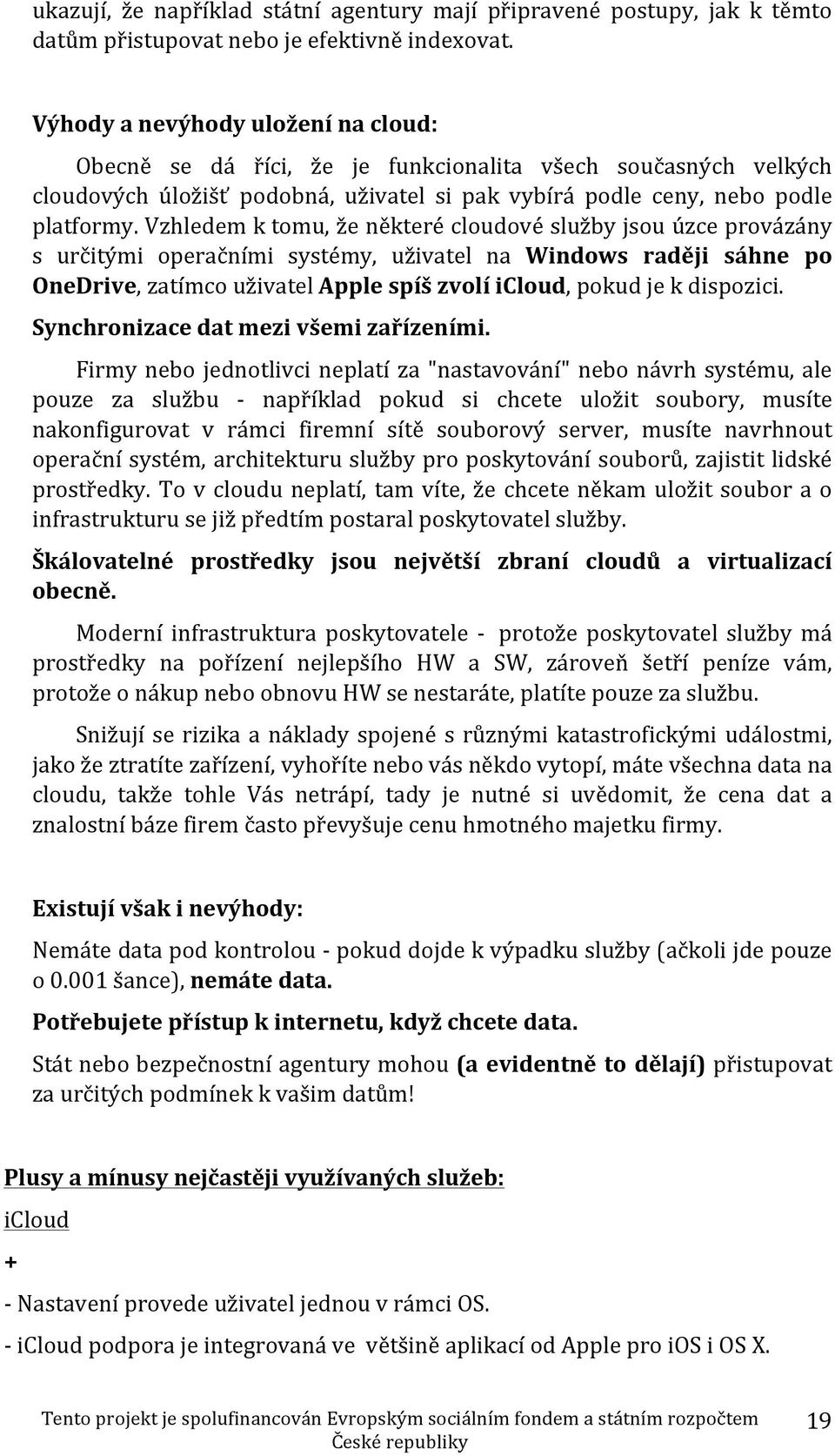 ukazují, že například státní agentury mají připravené postupy, jak k těmto datům přistupovat nebo je efektivně indexovat.

Výhody a nevýhody uložení na cloud:

Obecně se dá říci, že je funkcionalita všech současných velkých cloudových úložišť podobná, uživatel si pak vybírá podle ceny, nebo podle platformy. Vzhledem k tomu, že některé cloudové služby jsou úzce provázány s určitými operačními systémy, uživatel na Windows raději sáhne po OneDrive, zatímco uživatel Apple spíš zvolí iCloud, pokud je k dispozici.

Synchronizace dat mezi všemi zařízeními.

Firmy nebo jednotlivci neplatí za "nastavování" nebo návrh systému, ale pouze za službu - například pokud si chcete uložit soubory, musíte nakonfigurovat v rámci firemní sítě souborový server, musíte navrhnout operační systém, architekturu služby pro poskytování souborů, zajistit lidské prostředky. To v cloudu neplatí, tam víte, že chcete někam uložit soubor a o infrastrukturu se již předtím postaral poskytovatel služby.

Škálovatelné prostředky jsou největší zbraní cloudů a virtualizací obecně.

Moderní infrastruktura poskytovatele - protože poskytovatel služby má prostředky na pořízení nejlepšího HW a SW, zároveň šetří peníze vám, protože o nákup nebo obnovu HW se nestaráte, platíte pouze za službu.

Snižují se rizika a náklady spojené s různými katastrofickými událostmi, jako že ztratíte zařízení, vyhoříte nebo vás někdo vytopí, máte všechna data na cloudu, takže tohle Vás netrápí, tady je nutné si uvědomit, že cena dat a znalostní báze firem často převyšuje cenu hmotného majetku firmy.

Existují však i nevýhody:

Nemáte data pod kontrolou - pokud dojde k výpadku služby (ačkoli jde pouze o 0.001 šance), nemáte data.

Potřebujete přístup k internetu, když chcete data.

Stát nebo bezpečnostní agentury mohou (a evidentně to dělají) přistupovat za určitých podmínek k vašim datům!

Plusy a mínusy nejčastěji využívaných služeb:

iCloud

+

- Nastavení provede uživatel jednou v rámci OS.

- iCloud podpora je integrovaná ve většině aplikací od Apple pro iOS i OS X.

Tento projekt je spolufinancován Evropským sociálním fondem a státním rozpočtem České republiky

19